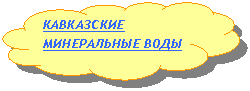 КАВКАЗСКИЕ
МИНЕРАЛЬНЫЕ ВОДЫ